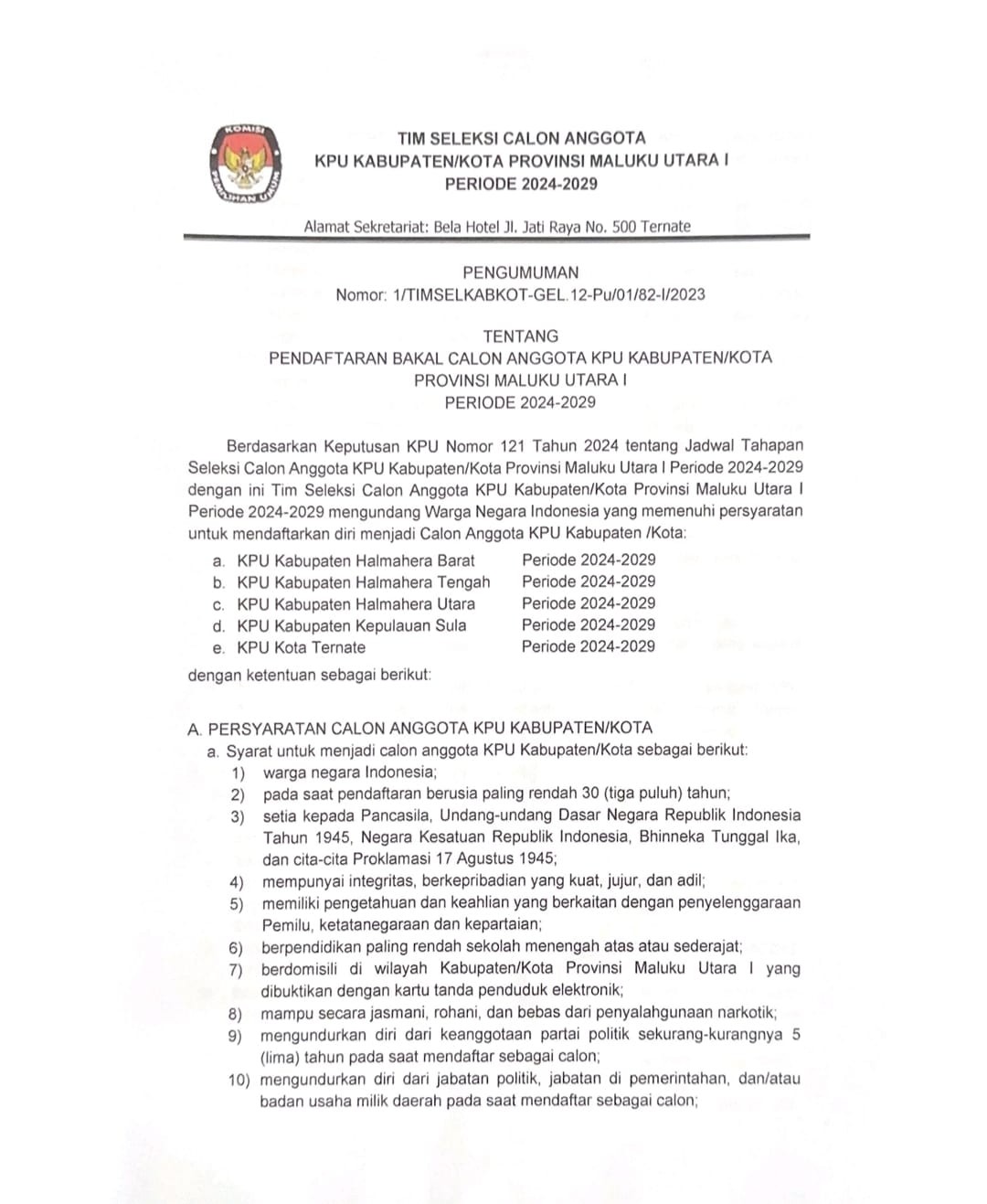 KOMISI PEMILIHAN UMUM

TIM SELEKSI CALON ANGGOTA
KPU KABUPATEN/KOTA PROVINSI MALUKU UTARA I
PERIODE 2024-2029

Alamat Sekretariat: Bela Hotel Jl. Jati Raya No. 500 Ternate

PENGUMUMAN
Nomor: 1/TIMSELKABKOT-GEL.12-Pu/01/82-I/2023

TENTANG
PENDAFTARAN BAKAL CALON ANGGOTA KPU KABUPATEN/KOTA
PROVINSI MALUKU UTARA I
PERIODE 2024-2029

Berdasarkan Keputusan KPU Nomor 121 Tahun 2024 tentang Jadwal Tahapan Seleksi Calon Anggota KPU Kabupaten/Kota Provinsi Maluku Utara I Periode 2024-2029 dengan ini Tim Seleksi Calon Anggota KPU Kabupaten/Kota Provinsi Maluku Utara I Periode 2024-2029 mengundang Warga Negara Indonesia yang memenuhi persyaratan untuk mendaftarkan diri menjadi Calon Anggota KPU Kabupaten /Kota:

a. KPU Kabupaten Halmahera Barat Periode 2024-2029
b. KPU Kabupaten Halmahera Tengah Periode 2024-2029
c. KPU Kabupaten Halmahera Utara Periode 2024-2029
d. KPU Kabupaten Kepulauan Sula Periode 2024-2029
e. KPU Kota Ternate Periode 2024-2029

dengan ketentuan sebagai berikut:

A. PERSYARATAN CALON ANGGOTA KPU KABUPATEN/KOTA
a. Syarat untuk menjadi calon anggota KPU Kabupaten/Kota sebagai berikut:
1) warga negara Indonesia;
2) pada saat pendaftaran berusia paling rendah 30 (tiga puluh) tahun;
3) setia kepada Pancasila, Undang-undang Dasar Negara Republik Indonesia Tahun 1945, Negara Kesatuan Republik Indonesia, Bhinneka Tunggal Ika, dan cita-cita Proklamasi 17 Agustus 1945;
4) mempunyai integritas, berkepribadian yang kuat, jujur, dan adil;
5) memiliki pengetahuan dan keahlian yang berkaitan dengan penyelenggaraan Pemilu, ketatanegaraan dan kepartaian;
6) berpendidikan paling rendah sekolah menengah atas atau sederajat;
7) berdomisili di wilayah Kabupaten/Kota Provinsi Maluku Utara I yang dibuktikan dengan kartu tanda penduduk elektronik;
8) mampu secara jasmani, rohani, dan bebas dari penyalahgunaan narkotik;
9) mengundurkan diri dari keanggotaan partai politik sekurang-kurangnya 5 (lima) tahun pada saat mendaftar sebagai calon;
10) mengundurkan diri dari jabatan politik, jabatan di pemerintahan, dan/atau badan usaha milik daerah pada saat mendaftar sebagai calon;